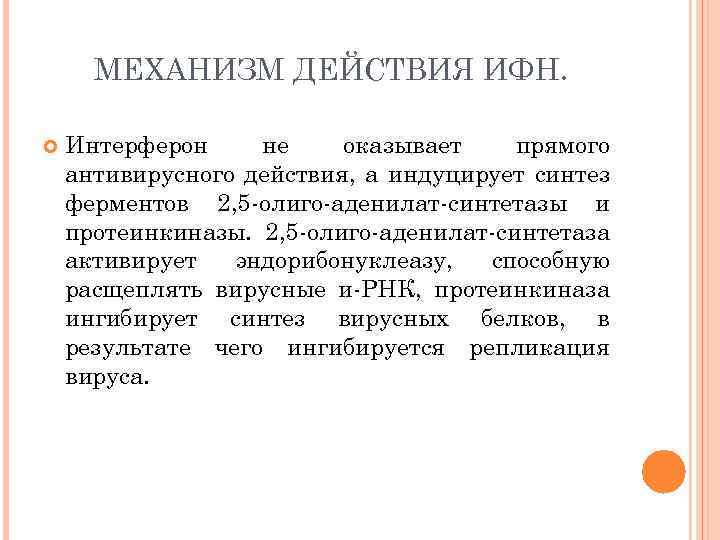 МЕХАНИЗМ ДЕЙСТВИЯ ИФН.

Интерферон не оказывает прямого антивирусного действия, а индуцирует синтез ферментов 2,5-олиго-аденилат-синтетазы и протеинкиназы. 2,5-олиго-аденилат-синтетаза активирует эндорибонуклеазу, способную расщеплять вирусные и-РНК, протеинкиназа ингибирует синтез вирусных белков, в результате чего ингибируется репликация вируса.